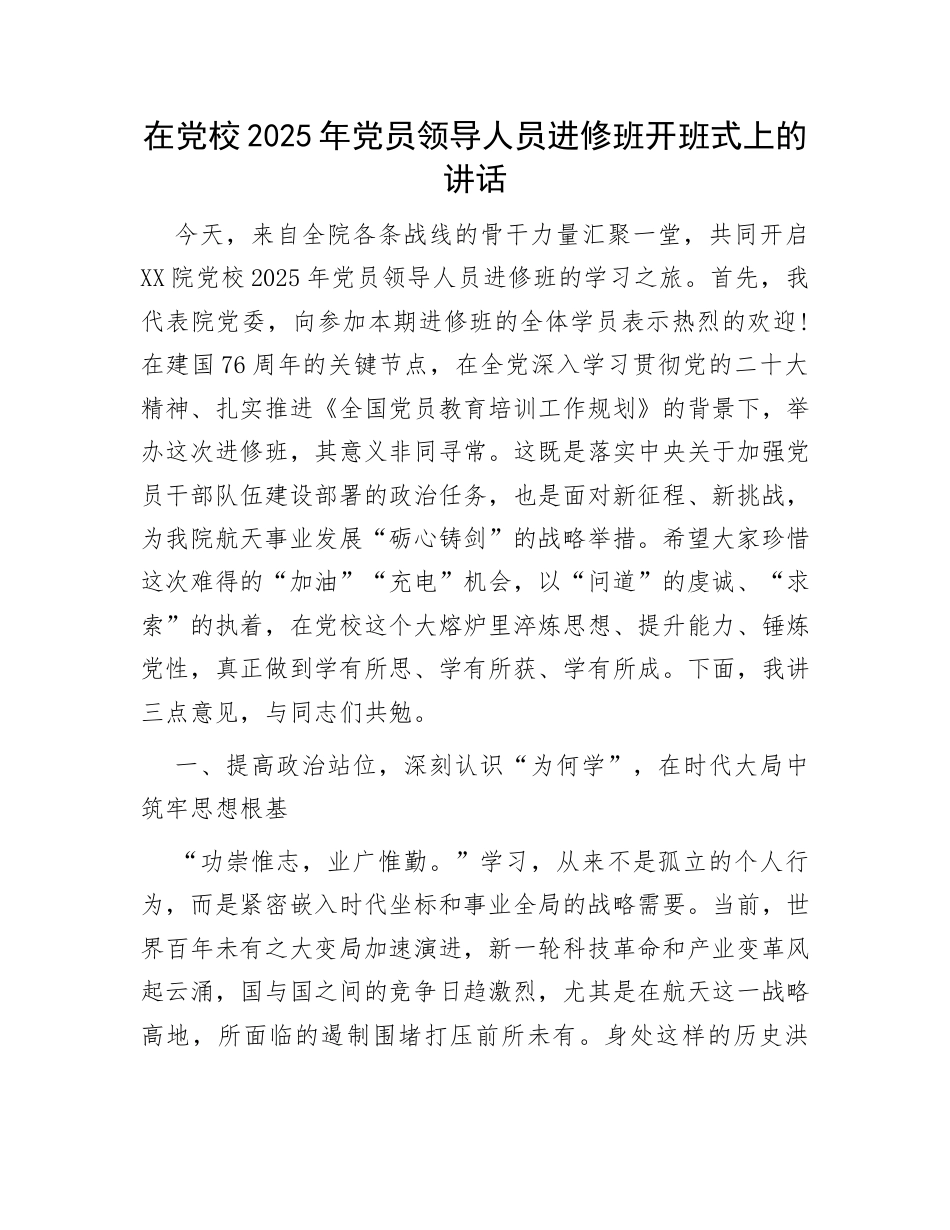 在党校2025年党员领导人员进修班开班式上的讲话

今天，来自全院各条战线的骨干力量汇聚一堂，共同开启XX院党校2025年党员领导人员进修班的学习之旅。首先，我代表院党委，向参加本期进修班的全体学员表示热烈的欢迎！在建国76周年的关键节点，在全党深入学习贯彻党的二十大精神、扎实推进《全国党员教育培训工作规划》的背景下，举办这次进修班，其意义非同寻常。这既是落实中央关于加强党员干部队伍建设部署的政治任务，也是面对新征程、新挑战，为我院航天事业发展“砺心铸剑”的战略举措。希望大家珍惜这次难得的“加油”“充电”机会，以“问道”的虔诚、“求索”的执着，在党校这个大熔炉里淬炼思想、提升能力、锤炼党性，真正做到学有所思、学有所获、学有所成。下面，我讲三点意见，与同志们共勉。

一、提高政治站位，深刻认识“为何学”，在时代大局中筑牢思想根基

“功崇惟志，业广惟勤。”学习，从来不是孤立的个人行为，而是紧密嵌入时代坐标和事业全局的战略需要。当前，世界百年未有之大变局加速演进，新一轮科技革命和产业变革风起云涌，国与国之间的竞争日趋激烈，尤其是在航天这一战略高地，所面临的遏制围堵打压前所未有。身处这样的历史洪